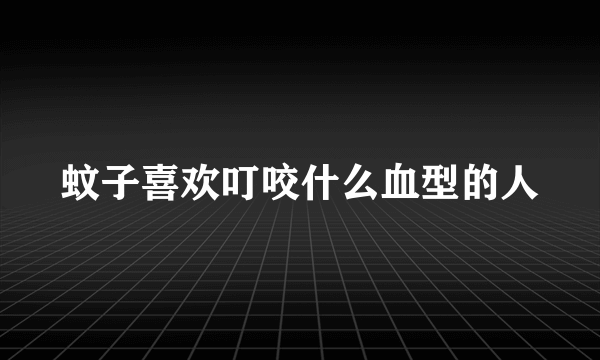 蚊子喜欢叮咬什么血型的人